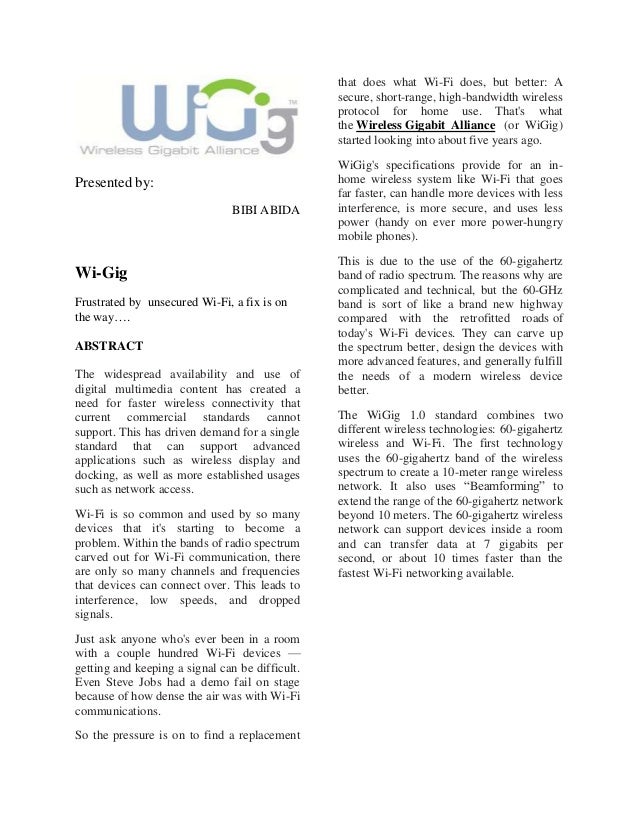 WiGig™
Wireless Gigabit Alliance

Presented by:

BIBI ABIDA

Wi-Gig

Frustrated by unsecured Wi-Fi, a fix is on the way….

ABSTRACT

The widespread availability and use of digital multimedia content has created a need for faster wireless connectivity that current commercial standards cannot support. This has driven demand for a single standard that can support advanced applications such as wireless display and docking, as well as more established usages such as network access.

Wi-Fi is so common and used by so many devices that it's starting to become a problem. Within the bands of radio spectrum carved out for Wi-Fi communication, there are only so many channels and frequencies that devices can connect over. This leads to interference, low speeds, and dropped signals.

Just ask anyone who's ever been in a room with a couple hundred Wi-Fi devices — getting and keeping a signal can be difficult. Even Steve Jobs had a demo fail on stage because of how dense the air was with Wi-Fi communications.

So the pressure is on to find a replacement that does what Wi-Fi does, but better: A secure, short-range, high-bandwidth wireless protocol for home use. That's what the Wireless Gigabit Alliance (or WiGig) started looking into about five years ago.

WiGig's specifications provide for an in-home wireless system like Wi-Fi that goes far faster, can handle more devices with less interference, is more secure, and uses less power (handy on ever more power-hungry mobile phones).

This is due to the use of the 60-gigahertz band of radio spectrum. The reasons why are complicated and technical, but the 60-GHz band is sort of like a brand new highway compared with the retrofitted roads of today's Wi-Fi devices. They can carve up the spectrum better, design the devices with more advanced features, and generally fulfill the needs of a modern wireless device better.

The WiGig 1.0 standard combines two different wireless technologies: 60-gigahertz wireless and Wi-Fi. The first technology uses the 60-gigahertz band of the wireless spectrum to create a 10-meter range wireless network. It also uses “Beamforming” to extend the range of the 60-gigahertz network beyond 10 meters. The 60-gigahertz wireless network can support devices inside a room and can transfer data at 7 gigabits per second, or about 10 times faster than the fastest Wi-Fi networking available.